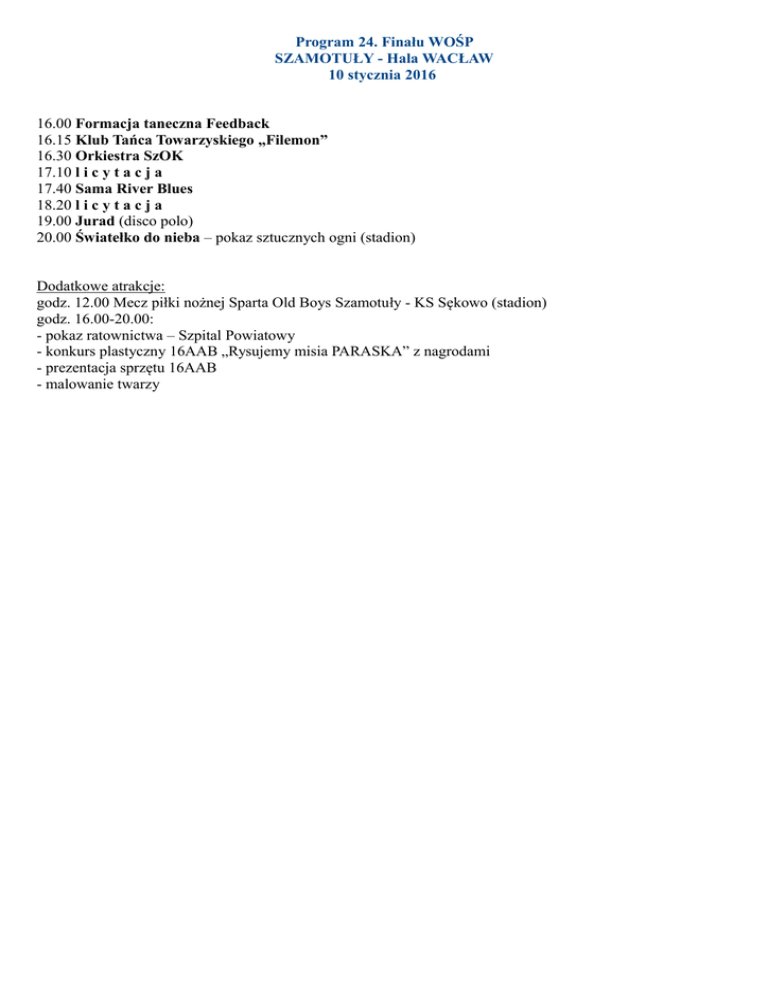 Program 24. Finału WOŚP
SZAMOTUŁY - Hala WACŁAW
10 stycznia 2016

16.00 Formacja taneczna Feedback
16.15 Klub Tańca Towarzyskiego „Filemon”
16.30 Orkiestra SzOK
17.10 l i c y t a c j a
17.40 Sama River Blues
18.20 l i c y t a c j a
19.00 Jurad (disco polo)
20.00 Światełko do nieba – pokaz sztucznych ogni (stadion)

Dodatkowe atrakcje:
godz. 12.00 Mecz piłki nożnej Sparta Old Boys Szamotuły - KS Sękowo (stadion)
godz. 16.00-20.00:
- pokaz ratownictwa – Szpital Powiatowy
- konkurs plastyczny 16AAB „Rysujemy misia PARASKA” z nagrodami
- prezentacja sprzętu 16AAB
- malowanie twarzy